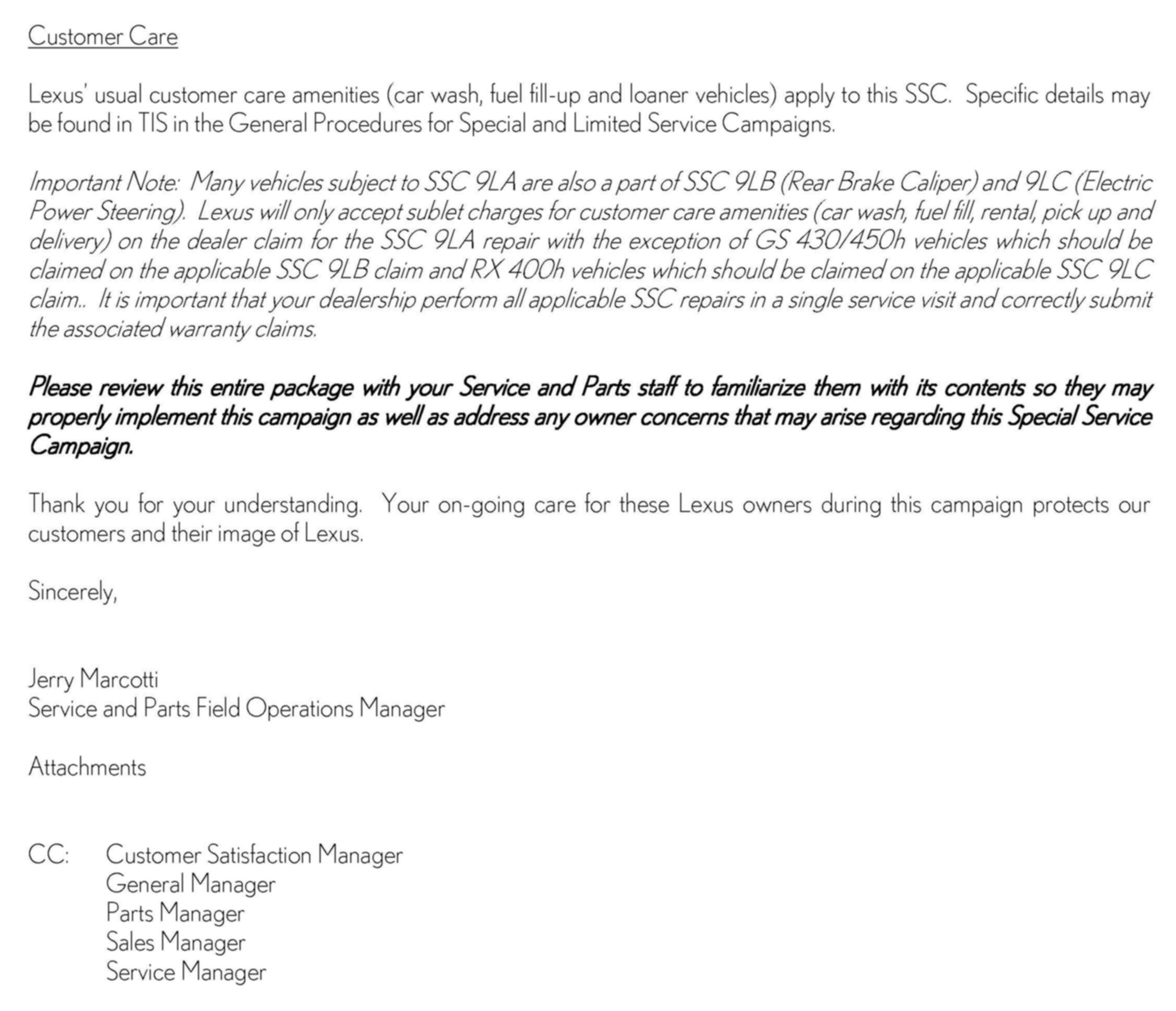 Customer Care

Lexus' usual customer care amenities (car wash, fuel fill-up and loaner vehicles) apply to this SSC. Specific details may be found in TIS in the General Procedures for Special and Limited Service Campaigns.

Important Note: Many vehicles subject to SSC 9LA are also a part of SSC 9LB (Rear Brake Caliper) and 9LC (Electric Power Steering). Lexus will only accept sublet charges for customer care amenities (car wash, fuel fill, rental, pick up and delivery) on the dealer claim for the SSC 9LA repair with the exception of GS 430/450h vehicles which should be claimed on the applicable SSC 9LB claim and RX 400h vehicles which should be claimed on the applicable SSC 9LC claim.. It is important that your dealership perform all applicable SSC repairs in a single service visit and correctly submit the associated warranty claims.

Please review this entire package with your Service and Parts staff to familiarize them with its contents so they may properly implement this campaign as well as address any owner concerns that may arise regarding this Special Service Campaign.

Thank you for your understanding. Your on-going care for these Lexus owners during this campaign protects our customers and their image of Lexus.

Sincerely,

Jerry Marcotti
Service and Parts Field Operations Manager

Attachments

CC: Customer Satisfaction Manager
General Manager
Parts Manager
Sales Manager
Service Manager